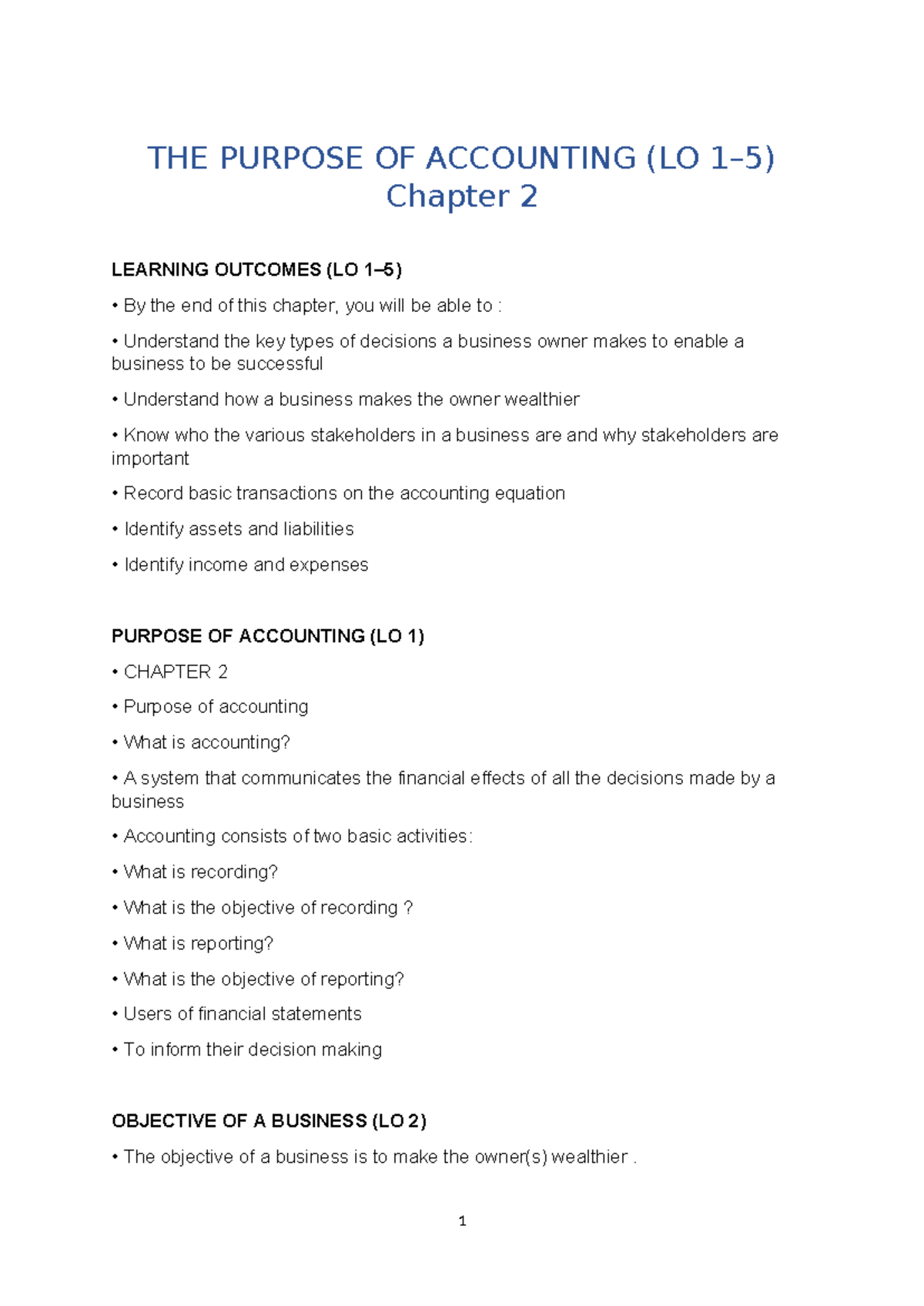 THE PURPOSE OF ACCOUNTING (LO 1–5)
Chapter 2

LEARNING OUTCOMES (LO 1–5)

• By the end of this chapter, you will be able to :

• Understand the key types of decisions a business owner makes to enable a business to be successful

• Understand how a business makes the owner wealthier

• Know who the various stakeholders in a business are and why stakeholders are important

• Record basic transactions on the accounting equation

• Identify assets and liabilities

• Identify income and expenses

PURPOSE OF ACCOUNTING (LO 1)

• CHAPTER 2

• Purpose of accounting

• What is accounting?

• A system that communicates the financial effects of all the decisions made by a business

• Accounting consists of two basic activities:

• What is recording?

• What is the objective of recording ?

• What is reporting?

• What is the objective of reporting?

• Users of financial statements

• To inform their decision making

OBJECTIVE OF A BUSINESS (LO 2)

• The objective of a business is to make the owner(s) wealthier .

1